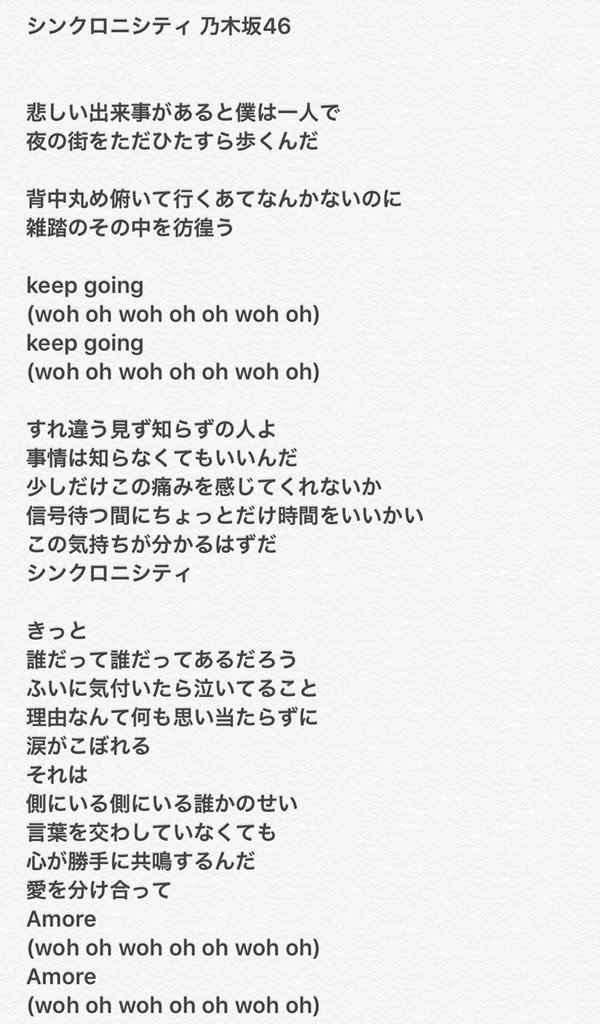 シンクロニシティ 乃木坂46

悲しい出来事があると僕は一人で
夜の街をただひたすら歩くんだ

背中丸め俯いて行くあてなんかないのに
雑踏のその中を彷徨う

keep going
(woh oh woh oh oh woh oh)
keep going
(woh oh woh oh oh woh oh)

すれ違う見ず知らずの人よ
事情は知らなくてもいいんだ
少しだけこの痛みを感じてくれないか
信号待つ間にちょっとだけ時間をいいかい
この気持ちが分かるはずだ
シンクロニシティ

きっと
誰だって誰だってあるだろう
ふいに気付いたら泣いてること
理由なんて何も思い当たらずに
涙がこぼれる
それは
側にいる側にいる誰かのせい
言葉を交わしていなくても
心が勝手に共鳴するんだ
愛を分け合って
Amore
(woh oh woh oh oh woh oh)
Amore
(woh oh woh oh oh woh oh)